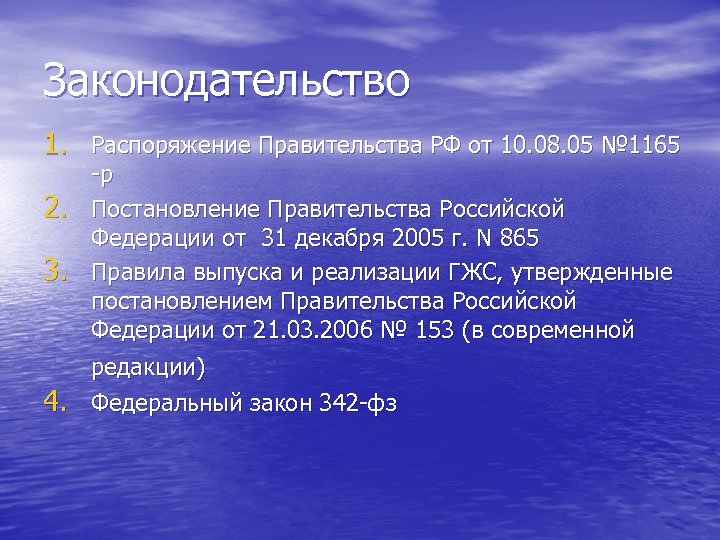 Законодательство

1. Распоряжение Правительства РФ от 10.08.05 №1165 -р
2. Постановление Правительства Российской Федерации от 31 декабря 2005 г. N 865
3. Правила выпуска и реализации ГЖС, утвержденные постановлением Правительства Российской Федерации от 21.03.2006 № 153 (в современной редакции)
4. Федеральный закон 342-фз